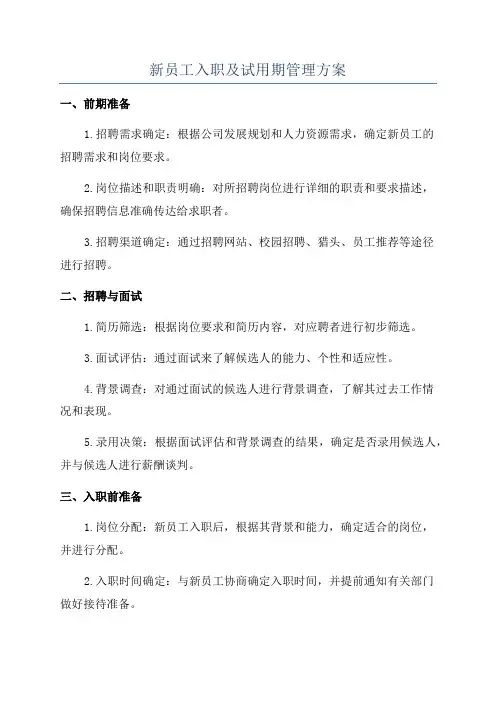 新员工入职及试用期管理方案

一、前期准备

1.招聘需求确定：根据公司发展规划和人力资源需求，确定新员工的招聘需求和岗位要求。

2.岗位描述和职责明确：对所招聘岗位进行详细的职责和要求描述，确保招聘信息准确传达给求职者。

3.招聘渠道确定：通过招聘网站、校园招聘、猎头、员工推荐等途径进行招聘。

二、招聘与面试

1.简历筛选：根据岗位要求和简历内容，对应聘者进行初步筛选。

3.面试评估：通过面试来了解候选人的能力、个性和适应性。

4.背景调查：对通过面试的候选人进行背景调查，了解其过去工作情况和表现。

5.录用决策：根据面试评估和背景调查的结果，确定是否录用候选人，并与候选人进行薪酬谈判。

三、入职前准备

1.岗位分配：新员工入职后，根据其背景和能力，确定适合的岗位，并进行分配。

2.入职时间确定：与新员工协商确定入职时间，并提前通知有关部门做好接待准备。